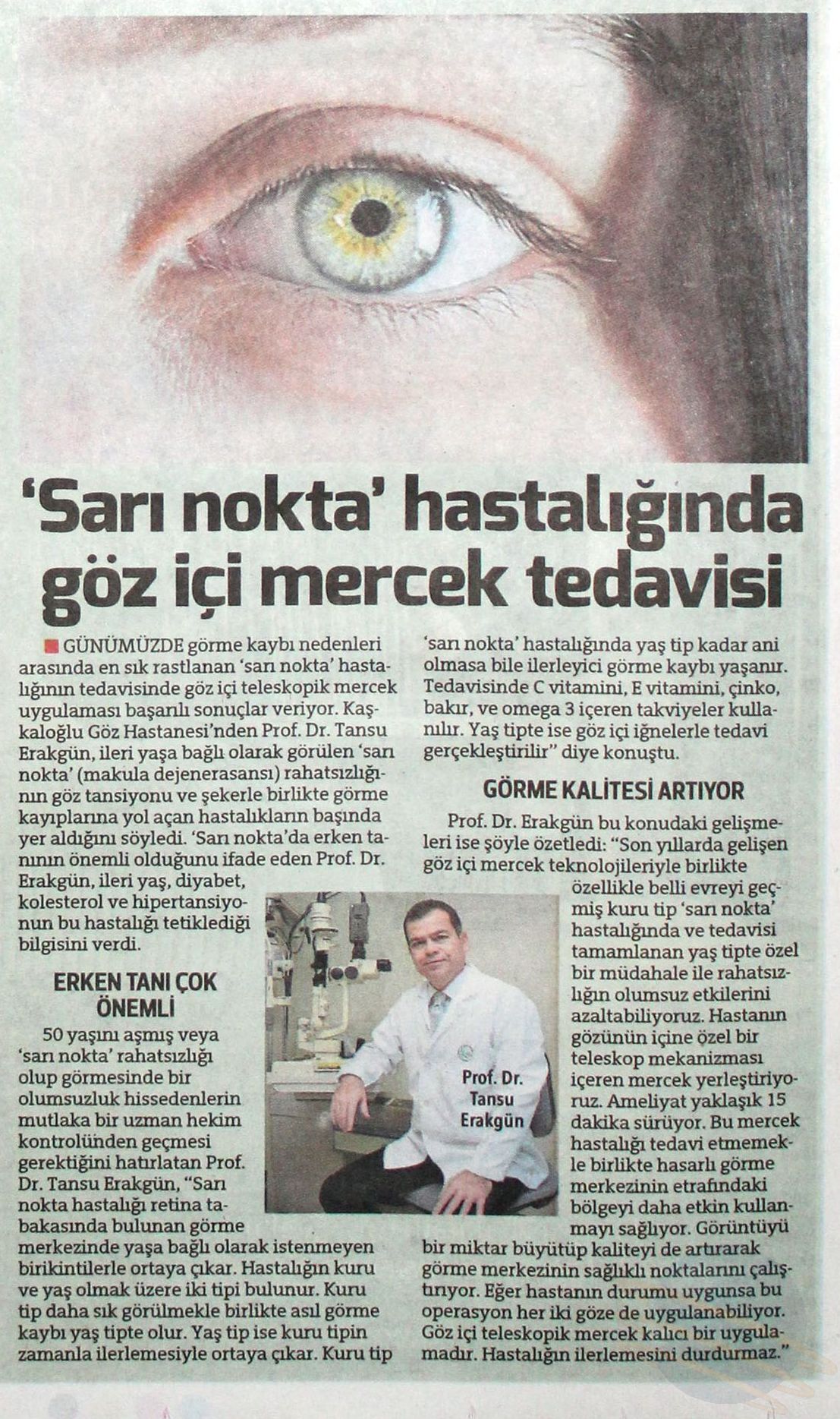 'Sarı nokta' hastalığında göz içi mercek tedavisi

GÜNÜMÜZDE görme kaybı nedenleri arasında en sık rastlanan 'sarı nokta' hastalığının tedavisinde göz içi teleskopik mercek uygulaması başarılı sonuçlar veriyor. Kaşkaloğlu Göz Hastanesi'nden Prof. Dr. Tansu Erakgün, ileri yaşa bağlı olarak görülen 'sarı nokta' (makula dejenerasansı) rahatsızlığının göz tansiyonu ve şekerle birlikte görme kayıplarına yol açan hastalıkların başında yer aldığını söyledi. 'Sarı nokta'da erken tanının önemli olduğunu ifade eden Prof. Dr. Erakgün, ileri yaş, diyabet, kolesterol ve hipertansiyonun bu hastalığı tetiklediği bilgisini verdi.

ERKEN TANI ÇOK ÖNEMLİ

50 yaşını aşmış veya 'sarı nokta' rahatsızlığı olup görmesinde bir olumsuzluk hissedenlerin mutlaka bir uzman hekim kontrolünden geçmesi gerektiğini hatırlatan Prof. Dr. Tansu Erakgün, "Sarı nokta hastalığı retina tabakasında bulunan görme merkezinde yaşa bağlı olarak istenmeyen birikintilerle ortaya çıkar. Hastalığın kuru ve yaş olmak üzere iki tipi bulunur. Kuru tip daha sık görülmekle birlikte asıl görme kaybı yaş tipte olur. Yaş tip ise kuru tipin zamanla ilerlemesiyle ortaya çıkar. Kuru tip 'sarı nokta' hastalığında yaş tip kadar ani olmasa bile ilerleyici görme kaybı yaşanır. Tedavisinde C vitamini, E vitamini, çinko, bakır, ve omega 3 içeren takviyeler kullanılır. Yaş tipte ise göz içi iğnelerle tedavi gerçekleştirilir" diye konuştu.

GÖRME KALİTESİ ARTIYOR

Prof. Dr. Erakgün bu konudaki gelişmeleri ise şöyle özetledi: "Son yıllarda gelişen göz içi mercek teknolojileriyle birlikte özellikle belli evreyi geçmiş kuru tip 'sarı nokta' hastalığında ve tedavisi tamamlanan yaş tipte özel bir müdahale ile rahatsızlığın olumsuz etkilerini azaltabiliyoruz. Hastanın gözünün içine özel bir teleskop mekanizması içeren mercek yerleştiriyoruz. Ameliyat yaklaşık 15 dakika sürüyor. Bu mercek hastalığı tedavi etmemekle birlikte hasarlı görme merkezinin etrafındaki bölgeyi daha etkin kullanmayı sağlıyor. Görüntüyü bir miktar büyütüp kaliteyi de artırarak görme merkezinin sağlıklı noktalarını çalıştırıyor. Eğer hastanın durumu uygunsa bu operasyon her iki göze de uygulanabiliyor. Göz içi teleskopik mercek kalıcı bir uygulamadır. Hastalığın ilerlemesini durdurmaz."

Prof. Dr.
Tansu
Erakgün